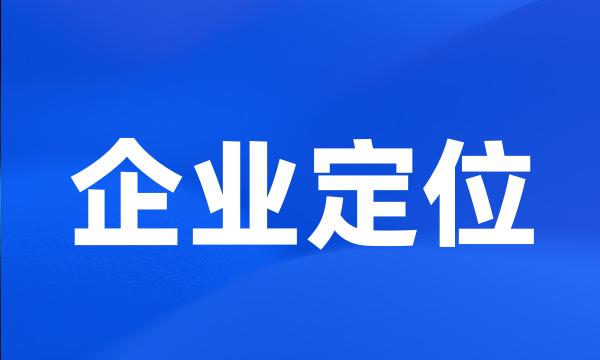 企业定位